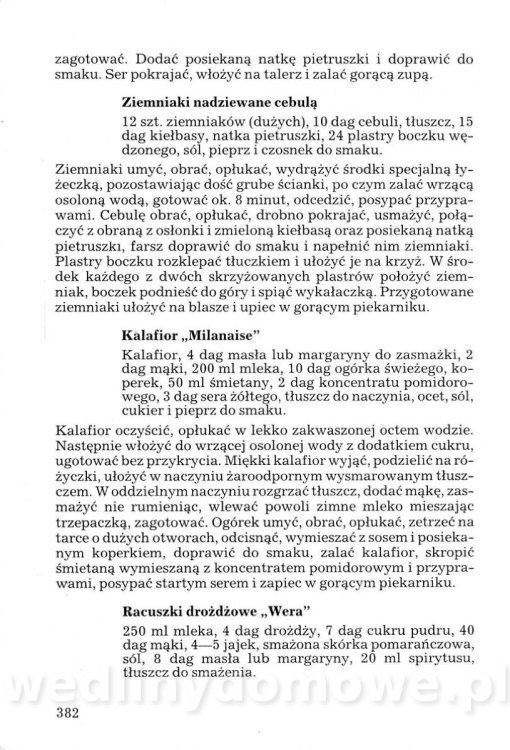 zagotować. Dodać posiekaną natkę pietruszki i doprawić do smaku. Ser pokrajać, włożyć na talerz i zalać gorącą zupą.

**Ziemniaki nadziewane cebulą**

12 szt. ziemniaków (dużych), 10 dag cebuli, tłuszcz, 15 dag kiełbasy, natka pietruszki, 24 plastry boczku wędzonego, sól, pieprz i czosnek do smaku.

Ziemniaki umyć, obrać, opłukać, wydrążyć środki specjalną łyżeczką, pozostawiając dość grube ścianki, po czym zalać wrzącą osoloną wodą, gotować ok. 8 minut, odcedzić, posypać przyprawami. Cebulę obrać, opłukać, drobno pokrajać, usmażyć, połączyć z obraną z osłonki i zmieloną kiełbasą oraz posiekaną natką pietruszki, farsz doprawić do smaku i napełnić nim ziemniaki. Plastry boczku rozklepać tłuczkiem i ułożyć je na krzyż. W środek każdego z dwóch skrzyżowanych plastrów położyć ziemniak, boczek podnieść do góry i spiąć wykałaczką. Przygotowane ziemniaki ułożyć na blasze i upiec w gorącym piekarniku.

**Kalafior „Milanaise"**

Kalafior, 4 dag masła lub margaryny do zasmażki, 2 dag mąki, 200 ml mleka, 10 dag ogórka świeżego, koperek, 50 ml śmietany, 2 dag koncentratu pomidorowego, 3 dag sera żółtego, tłuszcz do naczynia, ocet, sól, cukier i pieprz do smaku.

Kalafior oczyścić, opłukać w lekko zakwaszonej octem wodzie. Następnie włożyć do wrzącej osolonej wody z dodatkiem cukru, ugotować bez przykrycia. Miękki kalafior wyjąć, podzielić na różyczki, ułożyć w naczyniu żaroodpornym wysmarowanym tłuszczem. W oddzielnym naczyniu rozgrzać tłuszcz, dodać mąkę, zasmażyć nie rumieniąc, wlewać powoli zimne mleko mieszając trzepaczką, zagotować. Ogórek umyć, obrać, opłukać, zetrzeć na tarce o dużych otworach, odcisnąć, wymieszać z sosem i posiekanym koperkiem, doprawić do smaku, zalać kalafior, skropić śmietaną wymieszaną z koncentratem pomidorowym i przyprawami, posypać startym serem i zapiec w gorącym piekarniku.

**Racuszki drożdżowe „Wera"**

250 ml mleka, 4 dag drożdży, 7 dag cukru pudru, 40 dag mąki, 4—5 jajek, smażona skórka pomarańczowa, sól, 8 dag masła lub margaryny, 20 ml spirytusu, tłuszcz do smażenia.

wedlinydomowe.pl

382